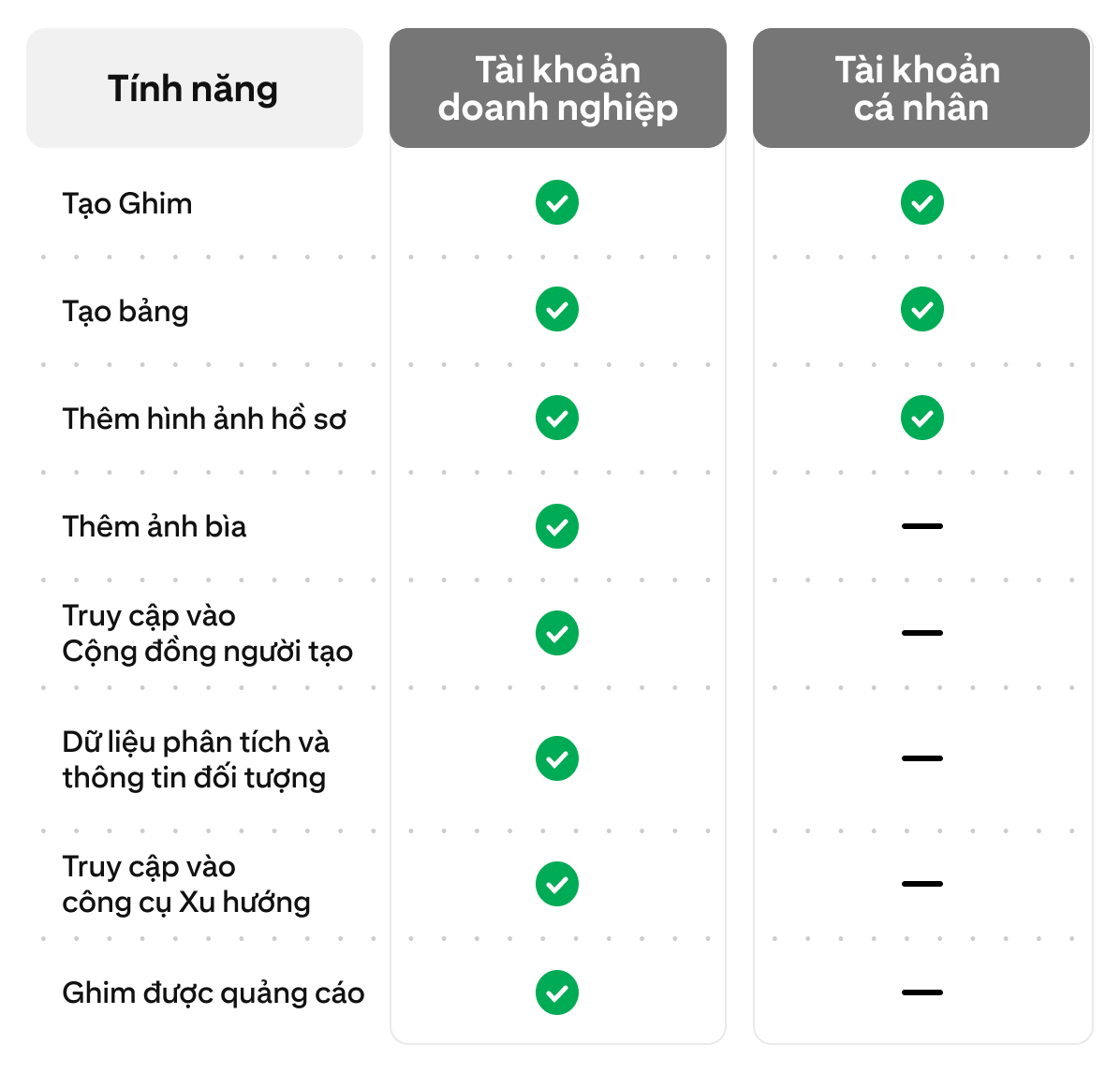 | Tính năng | Tài khoản doanh nghiệp | Tài khoản cá nhân |
|---|---|---|
| Tạo Ghim | ✓ | ✓ |
| Tạo bảng | ✓ | ✓ |
| Thêm hình ảnh hồ sơ | ✓ | ✓ |
| Thêm ảnh bìa | ✓ | — |
| Truy cập vào Cộng đồng người tạo | ✓ | — |
| Dữ liệu phân tích và thông tin đối tượng | ✓ | — |
| Truy cập vào công cụ Xu hướng | ✓ | — |
| Ghim được quảng cáo | ✓ | — |